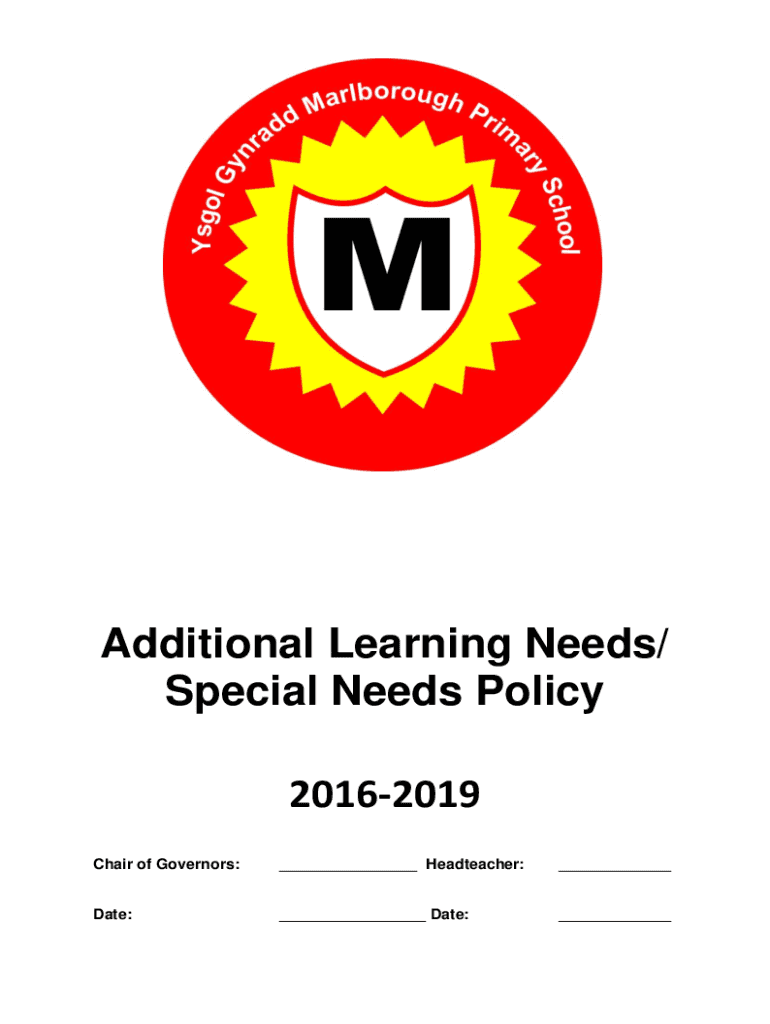 Ysgol Gynradd Marlborough Primary School

M

Additional Learning Needs/
Special Needs Policy

2016-2019

Chair of Governors: ____ Headteacher: ____

Date: ____ Date: ____